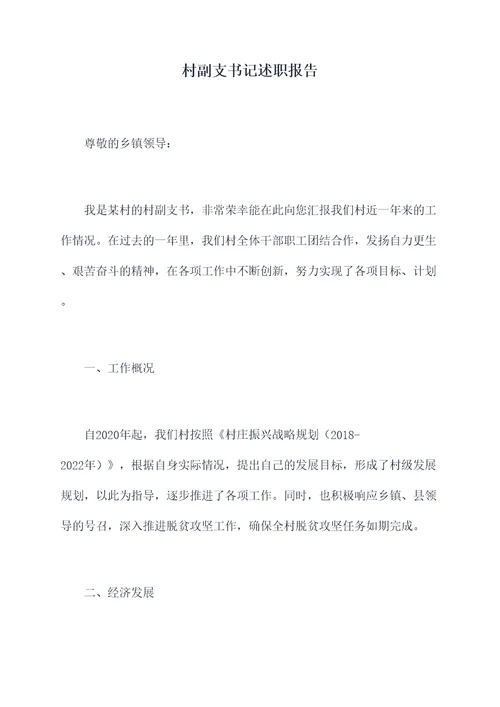 村副支书记述职报告

尊敬的乡镇领导：

我是某村的村副支书，非常荣幸能在此向您汇报我们村近一年来的工作情况。在过去的一年里，我们村全体干部职工团结合作，发扬自力更生、艰苦奋斗的精神，在各项工作中不断创新，努力实现了各项目标、计划。

一、工作概况

自2020年起，我们村按照《村庄振兴战略规划（2018-2022年）》，根据自身实际情况，提出自己的发展目标，形成了村级发展规划，以此为指导，逐步推进了各项工作。同时，也积极响应乡镇、县领导的号召，深入推进脱贫攻坚工作，确保全村脱贫攻坚任务如期完成。

二、经济发展